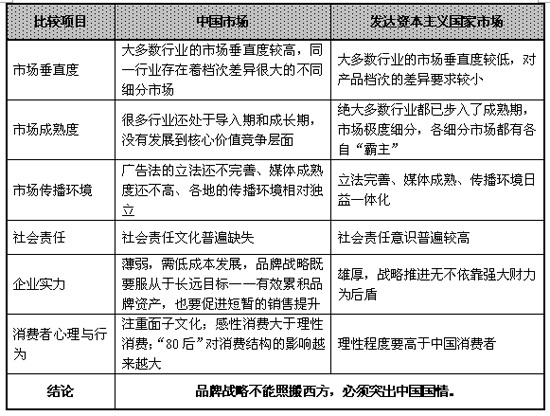 | 比较项目 | 中国市场 | 发达资本主义国家市场 |
|---|---|---|
| 市场垂直度 | 大多数行业的市场垂直度较高，同一行业存在着档次差异很大的不同细分市场 | 大多数行业的市场垂直度较低，对产品档次的差异要求较小 |
| 市场成熟度 | 很多行业还处于导入期和成长期，没有发展到核心价值竞争层面 | 绝大多数行业都已步入了成熟期，市场极度细分，各细分市场都有各自“霸主” |
| 市场传播环境 | 广告法的立法还不完善、媒体成熟度还不高、各地的传播环境相对独立 | 立法完善、媒体成熟、传播环境日益一体化 |
| 社会责任 | 社会责任文化普遍缺失 | 社会责任意识普遍较高 |
| 企业实力 | 薄弱，需低成本发展，品牌战略既要服从于长远目标——有效累积品牌资产，也要促进短暂的销售提升 | 雄厚，战略推进无不依靠强大财力为后盾 |
| 消费者心理与行为 | 注重面子文化；感性消费大于理性消费；“80后”对消费结构的影响越来越大 | 理性程度要高于中国消费者 |
| 结论 | 品牌战略不能照搬西方，必须突出中国国情。 | |